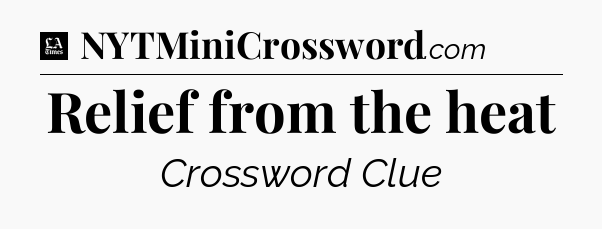 LA Times NYTMiniCrossword.com

Relief from the heat

Crossword Clue